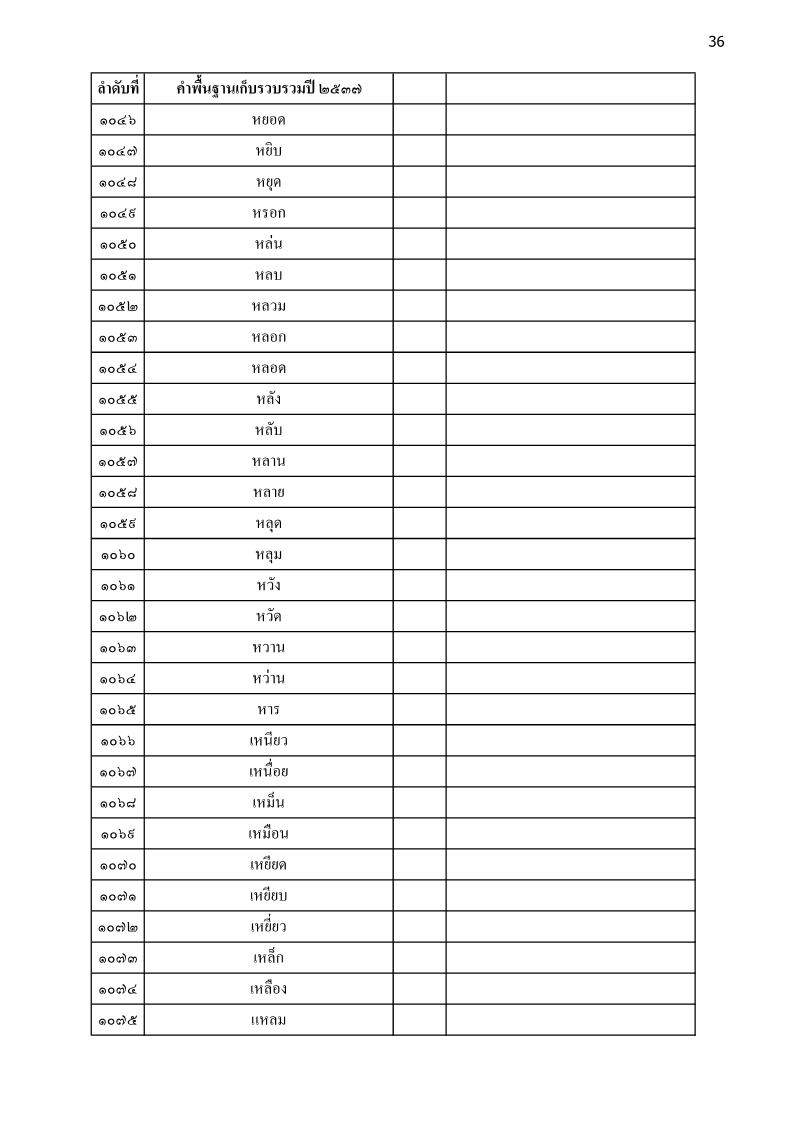 36

| ลำดับที่ | คำพื้นฐานเก็บรวบรวมปี ๒๕๓๗ | | |
|---|---|---|---|
| ๑๐๔๖ | หยอด | | |
| ๑๐๔๗ | หยิบ | | |
| ๑๐๔๘ | หยุด | | |
| ๑๐๔๙ | หรอก | | |
| ๑๐๕๐ | หล่น | | |
| ๑๐๕๑ | หลบ | | |
| ๑๐๕๒ | หลวม | | |
| ๑๐๕๓ | หลอก | | |
| ๑๐๕๔ | หลอด | | |
| ๑๐๕๕ | หลัง | | |
| ๑๐๕๖ | หลับ | | |
| ๑๐๕๗ | หลาน | | |
| ๑๐๕๘ | หลาย | | |
| ๑๐๕๙ | หลุด | | |
| ๑๐๖๐ | หลุม | | |
| ๑๐๖๑ | หวัง | | |
| ๑๐๖๒ | หวัด | | |
| ๑๐๖๓ | หวาน | | |
| ๑๐๖๔ | หว่าน | | |
| ๑๐๖๕ | หาร | | |
| ๑๐๖๖ | เหนียว | | |
| ๑๐๖๗ | เหนื่อย | | |
| ๑๐๖๘ | เหม็น | | |
| ๑๐๖๙ | เหมือน | | |
| ๑๐๗๐ | เหยียด | | |
| ๑๐๗๑ | เหยียบ | | |
| ๑๐๗๒ | เหยี่ยว | | |
| ๑๐๗๓ | เหล็ก | | |
| ๑๐๗๔ | เหลือง | | |
| ๑๐๗๕ | แหลม | | |